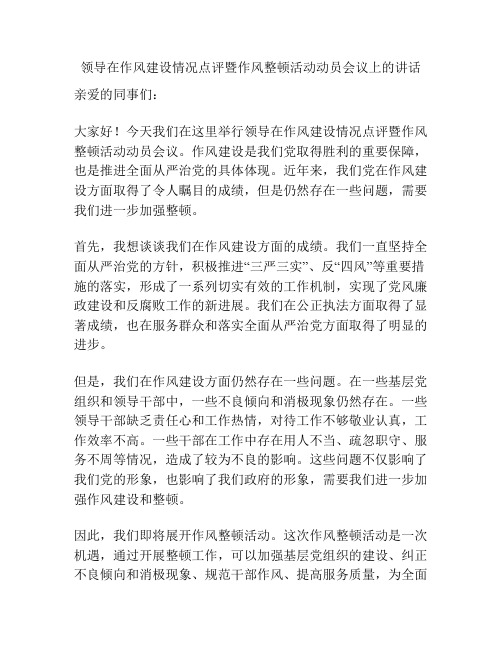 领导在作风建设情况点评暨作风整顿活动动员会议上的讲话

亲爱的同事们：

大家好！今天我们在这里举行领导在作风建设情况点评暨作风整顿活动动员会议。作风建设是我们党取得胜利的重要保障，也是推进全面从严治党的具体体现。近年来，我们党在作风建设方面取得了令人瞩目的成绩，但是仍然存在一些问题，需要我们进一步加强整顿。

首先，我想谈谈我们在作风建设方面的成绩。我们一直坚持全面从严治党的方针，积极推进“三严三实”、反“四风”等重要措施的落实，形成了一系列切实有效的工作机制，实现了党风廉政建设和反腐败工作的新进展。我们在公正执法方面取得了显著成绩，也在服务群众和落实全面从严治党方面取得了明显的进步。

但是，我们在作风建设方面仍然存在一些问题。在一些基层党组织和领导干部中，一些不良倾向和消极现象仍然存在。一些领导干部缺乏责任心和工作热情，对待工作不够敬业认真，工作效率不高。一些干部在工作中存在用人不当、疏忽职守、服务不周等情况，造成了较为不良的影响。这些问题不仅影响了我们党的形象，也影响了我们政府的形象，需要我们进一步加强作风建设和整顿。

因此，我们即将展开作风整顿活动。这次作风整顿活动是一次机遇，通过开展整顿工作，可以加强基层党组织的建设、纠正不良倾向和消极现象、规范干部作风、提高服务质量，为全面